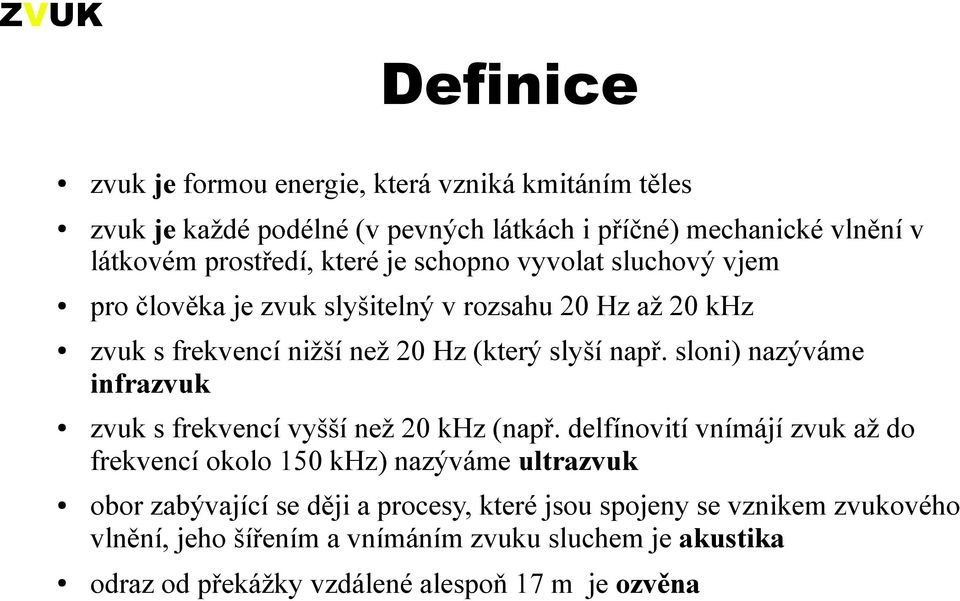 ZVUK

Definice

• zvuk je formou energie, která vzniká kmitáním těles
• zvuk je každé podélné (v pevných látkách i příčné) mechanické vlnění v látkovém prostředí, které je schopno vyvolat sluchový vjem
• pro člověka je zvuk slyšitelný v rozsahu 20 Hz až 20 kHz
• zvuk s frekvencí nižší než 20 Hz (který slyší např. sloni) nazýváme infrazvuk
• zvuk s frekvencí vyšší než 20 kHz (např. delfínovití vnímájí zvuk až do frekvencí okolo 150 kHz) nazýváme ultrazvuk
• obor zabývající se ději a procesy, které jsou spojeny se vznikem zvukového vlnění, jeho šířením a vnímáním zvuku sluchem je akustika
• odraz od překážky vzdálené alespoň 17 m je ozvěna